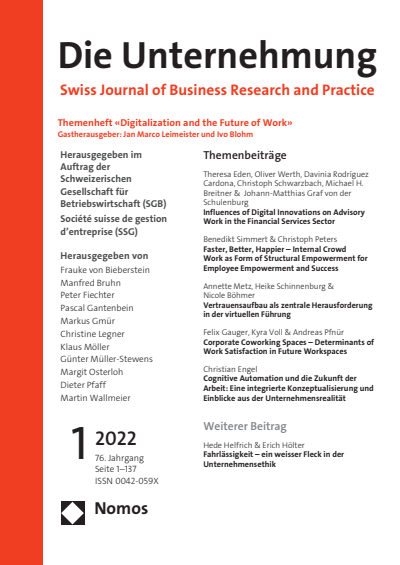 Die Unternehmung
Swiss Journal of Business Research and Practice

Themenheft «Digitalization and the Future of Work»
Gastherausgeber: Jan Marco Leimeister und Ivo Blohm

Herausgegeben im Auftrag der Schweizerischen Gesellschaft für Betriebswirtschaft (SGB)
Société suisse de gestion d'entreprise (SSG)

Herausgegeben von
Frauke von Bieberstein
Manfred Bruhn
Peter Fiechter
Pascal Gantenbein
Markus Gmür
Christine Legner
Klaus Möller
Günter Müller-Stewens
Margit Osterloh
Dieter Pfaff
Martin Wallmeier

1 2022
76. Jahrgang
Seite 1–137
ISSN 0042-059X

Nomos

Themenbeiträge

Theresa Eden, Oliver Werth, Davinia Rodriguez Cardona, Christoph Schwarzbach, Michael H. Breitner & Johann-Matthias Graf von der Schulenburg
Influences of Digital Innovations on Advisory Work in the Financial Services Sector

Benedikt Simmert & Christoph Peters
Faster, Better, Happier – Internal Crowd Work as Form of Structural Empowerment for Employee Empowerment and Success

Annette Metz, Heike Schinnenburg & Nicole Böhmer
Vertrauensaufbau als zentrale Herausforderung in der virtuellen Führung

Felix Gauger, Kyra Voll & Andreas Pfnür
Corporate Coworking Spaces – Determinants of Work Satisfaction in Future Workspaces

Christian Engel
Cognitive Automation und die Zukunft der Arbeit: Eine integrierte Konzeptualisierung und Einblicke aus der Unternehmensrealität

Weiterer Beitrag

Hede Helfrich & Erich Hölter
Fahrlässigkeit – ein weisser Fleck in der Unternehmensethik